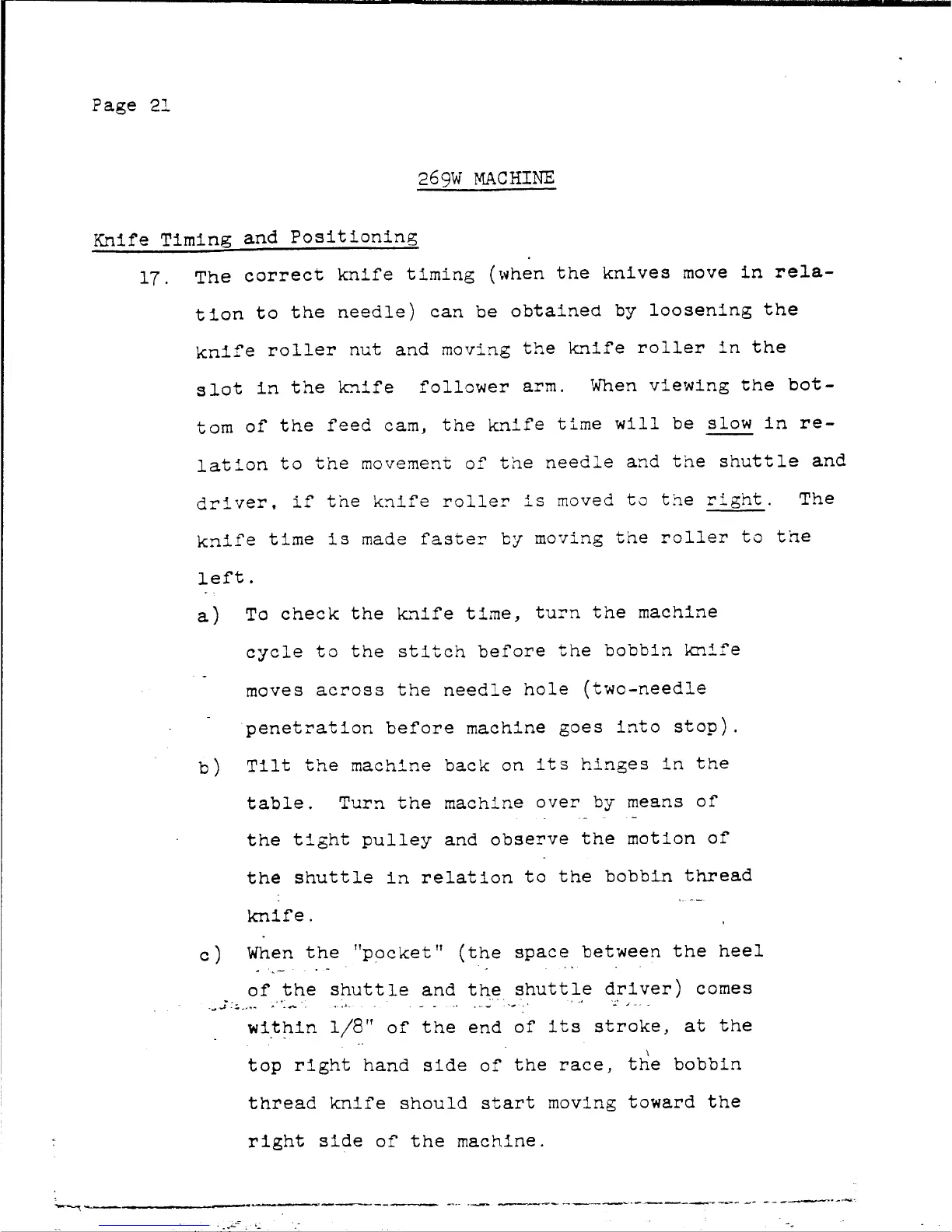 Page 21

269W MACHINE

Knife Timing and Positioning

17. The correct knife timing (when the knives move in relation to the needle) can be obtained by loosening the knife roller nut and moving the knife roller in the slot in the knife follower arm. When viewing the bottom of the feed cam, the knife time will be slow in relation to the movement of the needle and the shuttle and driver, if the knife roller is moved to the right. The knife time is made faster by moving the roller to the left.

a) To check the knife time, turn the machine cycle to the stitch before the bobbin knife moves across the needle hole (two-needle penetration before machine goes into stop).

b) Tilt the machine back on its hinges in the table. Turn the machine over by means of the tight pulley and observe the motion of the shuttle in relation to the bobbin thread knife.

c) When the "pocket" (the space between the heel of the shuttle and the shuttle driver) comes within 1/8" of the end of its stroke, at the top right hand side of the race, the bobbin thread knife should start moving toward the right side of the machine.